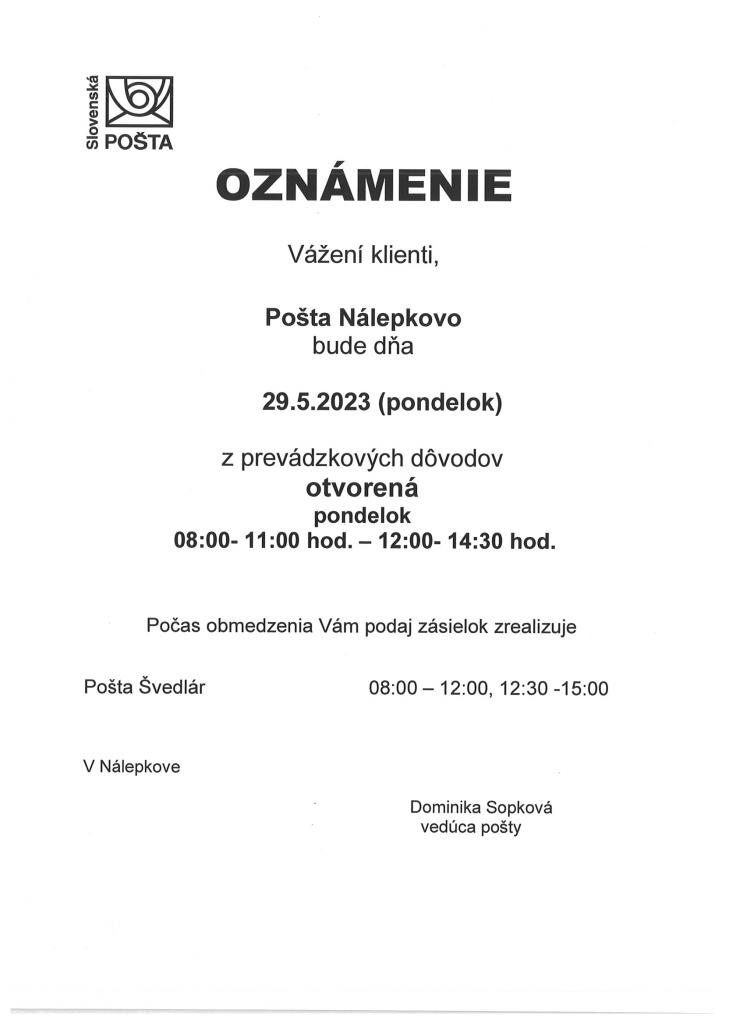 Slovenská POŠTA

OZNÁMENIE

Vážení klienti,

Pošta Nálepkovo
bude dňa

29.5.2023 (pondelok)

z prevádzkových dôvodov
otvorená
pondelok
08:00- 11:00 hod. – 12:00- 14:30 hod.

Počas obmedzenia Vám podaj zásielok zrealizuje

Pošta Švedlár 08:00 – 12:00, 12:30 -15:00

V Nálepkove

Dominika Sopková
vedúca pošty